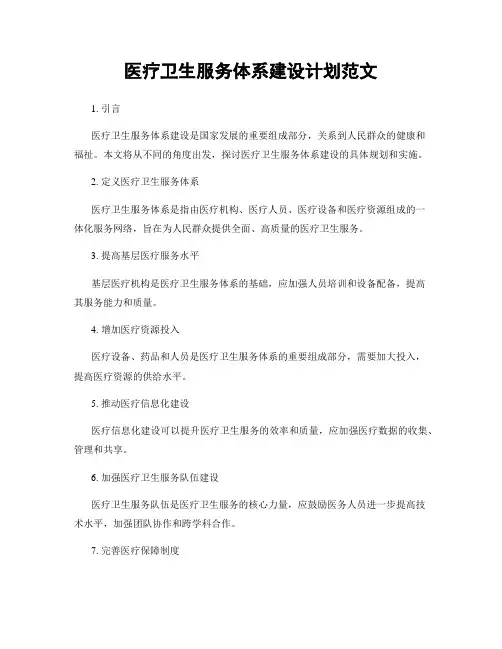 医疗卫生服务体系建设计划范文

1. 引言

医疗卫生服务体系建设是国家发展的重要组成部分，关系到人民群众的健康和福祉。本文将从不同的角度出发，探讨医疗卫生服务体系建设的具体规划和实施。

2. 定义医疗卫生服务体系

医疗卫生服务体系是指由医疗机构、医疗人员、医疗设备和医疗资源组成的一体化服务网络，旨在为人民群众提供全面、高质量的医疗卫生服务。

3. 提高基层医疗服务水平

基层医疗机构是医疗卫生服务体系的基础，应加强人员培训和设备配备，提高其服务能力和质量。

4. 增加医疗资源投入

医疗设备、药品和人员是医疗卫生服务体系的重要组成部分，需要加大投入，提高医疗资源的供给水平。

5. 推动医疗信息化建设

医疗信息化建设可以提升医疗卫生服务的效率和质量，应加强医疗数据的收集、管理和共享。

6. 加强医疗卫生服务队伍建设

医疗卫生服务队伍是医疗卫生服务的核心力量，应鼓励医务人员进一步提高技术水平，加强团队协作和跨学科合作。

7. 完善医疗保障制度